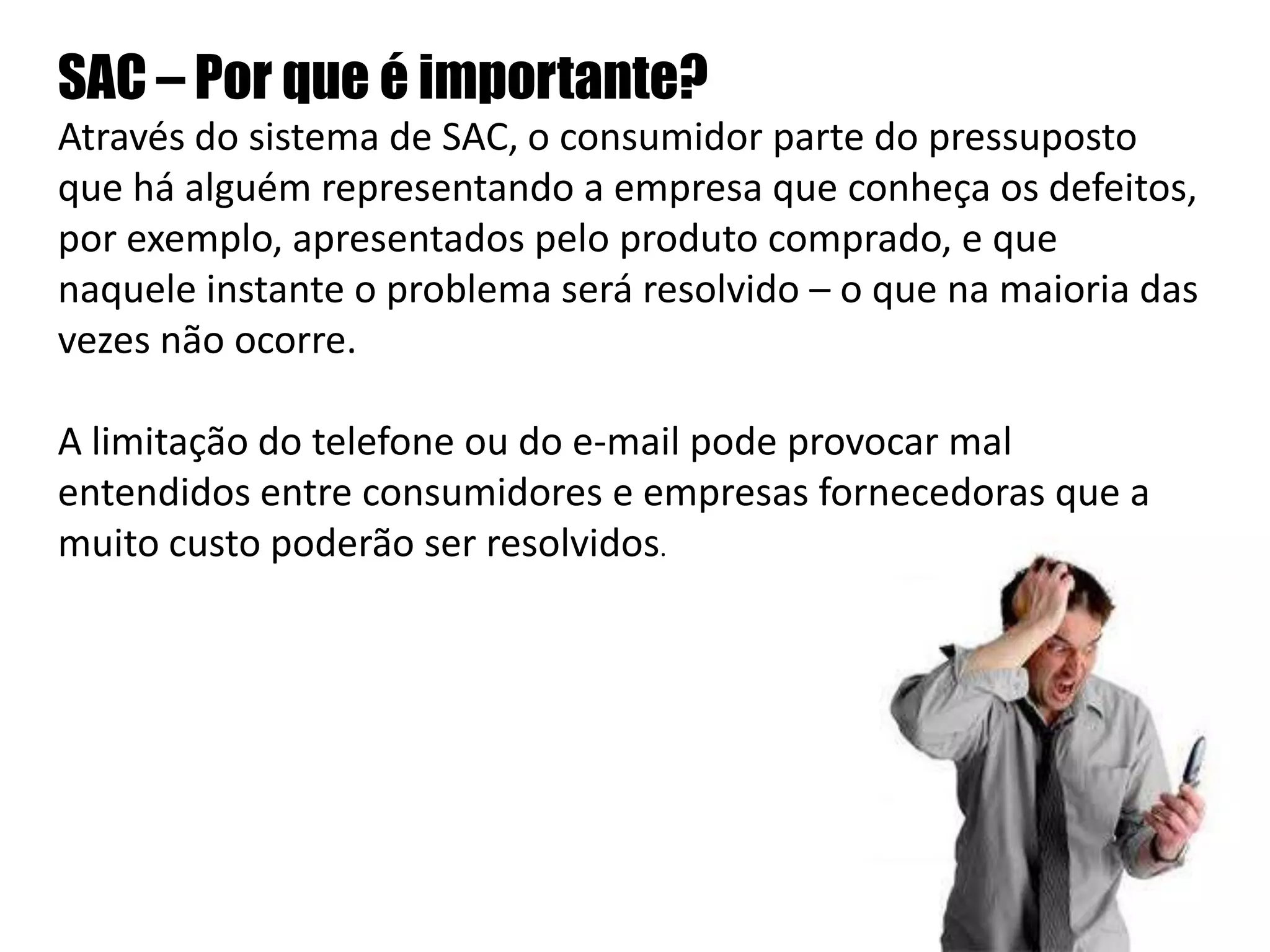 SAC – Por que é importante?
Através do sistema de SAC, o consumidor parte do pressuposto que há alguém representando a empresa que conheça os defeitos, por exemplo, apresentados pelo produto comprado, e que naquele instante o problema será resolvido – o que na maioria das vezes não ocorre.

A limitação do telefone ou do e-mail pode provocar mal entendidos entre consumidores e empresas fornecedoras que a muito custo poderão ser resolvidos.